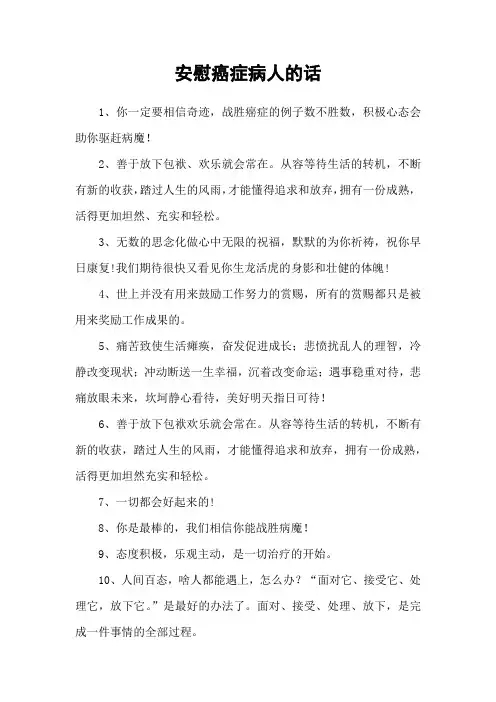 安慰癌症病人的话

1、你一定要相信奇迹，战胜癌症的例子数不胜数，积极心态会助你驱赶病魔！

2、善于放下包袱、欢乐就会常在。从容等待生活的转机，不断有新的收获，踏过人生的风雨，才能懂得追求和放弃，拥有一份成熟，活得更加坦然、充实和轻松。

3、无数的思念化做心中无限的祝福，默默的为你祈祷，祝你早日康复！我们期待很快又看见你生龙活虎的身影和壮健的体魄！

4、世上并没有用来鼓励工作努力的赏赐，所有的赏赐都只是被用来奖励工作成果的。

5、痛苦致使生活瘫痪，奋发促进成长；悲愤扰乱人的理智，冷静改变现状；冲动断送一生幸福，沉着改变命运；遇事稳重对待，悲痛放眼未来，坎坷静心看待，美好明天指日可待！

6、善于放下包袱欢乐就会常在。从容等待生活的转机，不断有新的收获，踏过人生的风雨，才能懂得追求和放弃，拥有一份成熟，活得更加坦然充实和轻松。

7、一切都会好起来的！

8、你是最棒的，我们相信你能战胜病魔！

9、态度积极，乐观主动，是一切治疗的开始。

10、人间百态，啥人都能遇上，怎么办？“面对它、接受它、处理它，放下它。”是最好的办法了。面对、接受、处理、放下，是完成一件事情的全部过程。